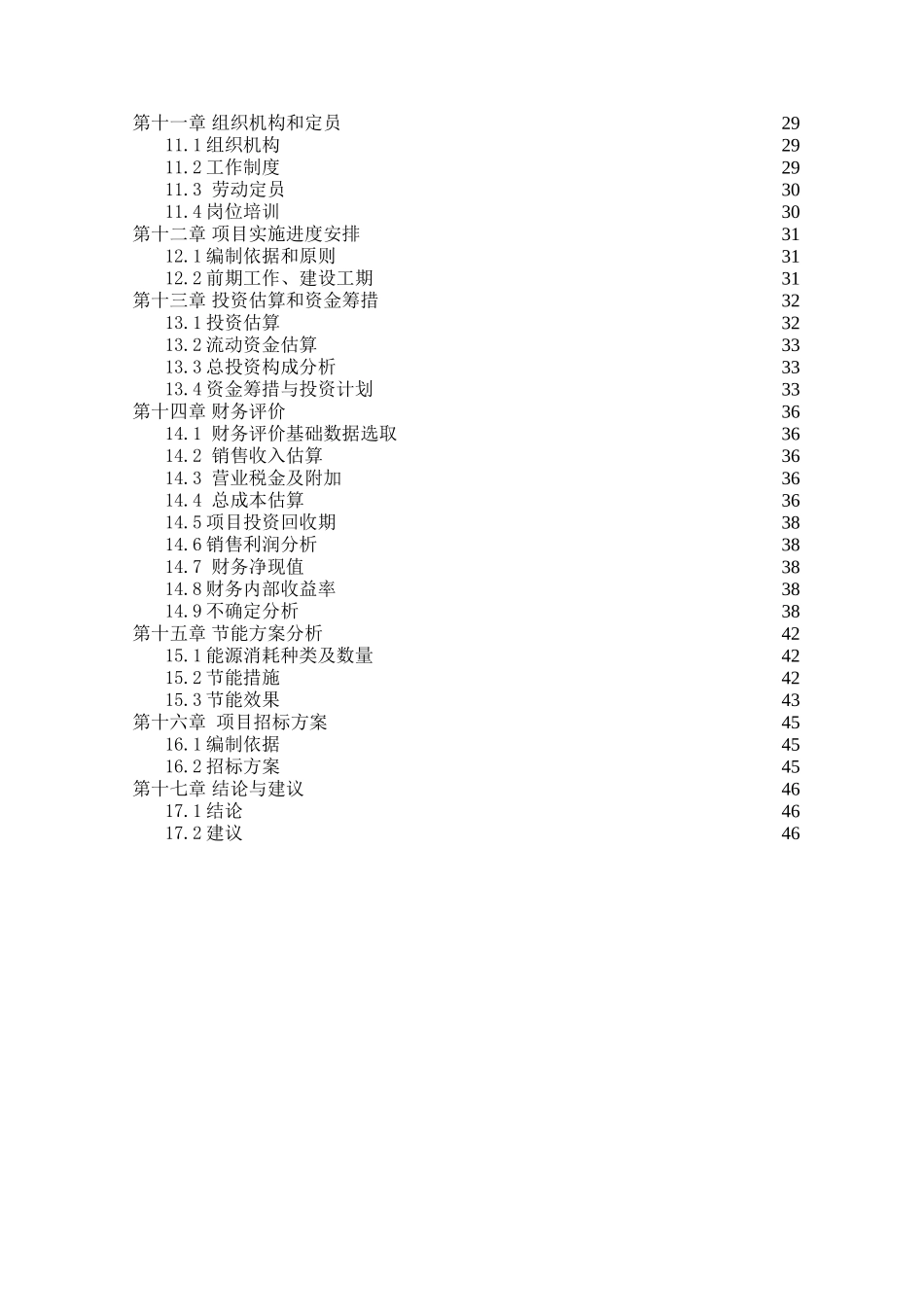 第十一章 组织机构和定员 29
11.1 组织机构 29
11.2 工作制度 29
11.3 劳动定员 30
11.4 岗位培训 30
第十二章 项目实施进度安排 31
12.1 编制依据和原则 31
12.2 前期工作、建设工期 31
第十三章 投资估算和资金筹措 32
13.1 投资估算 32
13.2 流动资金估算 33
13.3 总投资构成分析 33
13.4 资金筹措与投资计划 33
第十四章 财务评价 36
14.1 财务评价基础数据选取 36
14.2 销售收入估算 36
14.3 营业税金及附加 36
14.4 总成本估算 36
14.5 项目投资回收期 38
14.6 销售利润分析 38
14.7 财务净现值 38
14.8 财务内部收益率 38
14.9 不确定分析 38
第十五章 节能方案分析 42
15.1 能源消耗种类及数量 42
15.2 节能措施 42
15.3 节能效果 43
第十六章 项目招标方案 45
16.1 编制依据 45
16.2 招标方案 45
第十七章 结论与建议 46
17.1 结论 46
17.2 建议 46